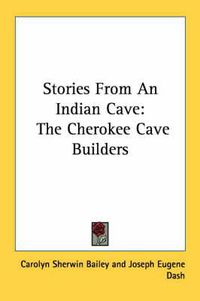 Stories From An Indian Cave: The Cherokee Cave Builders

Carolyn Sherwin Bailey and Joseph Eugene Dash